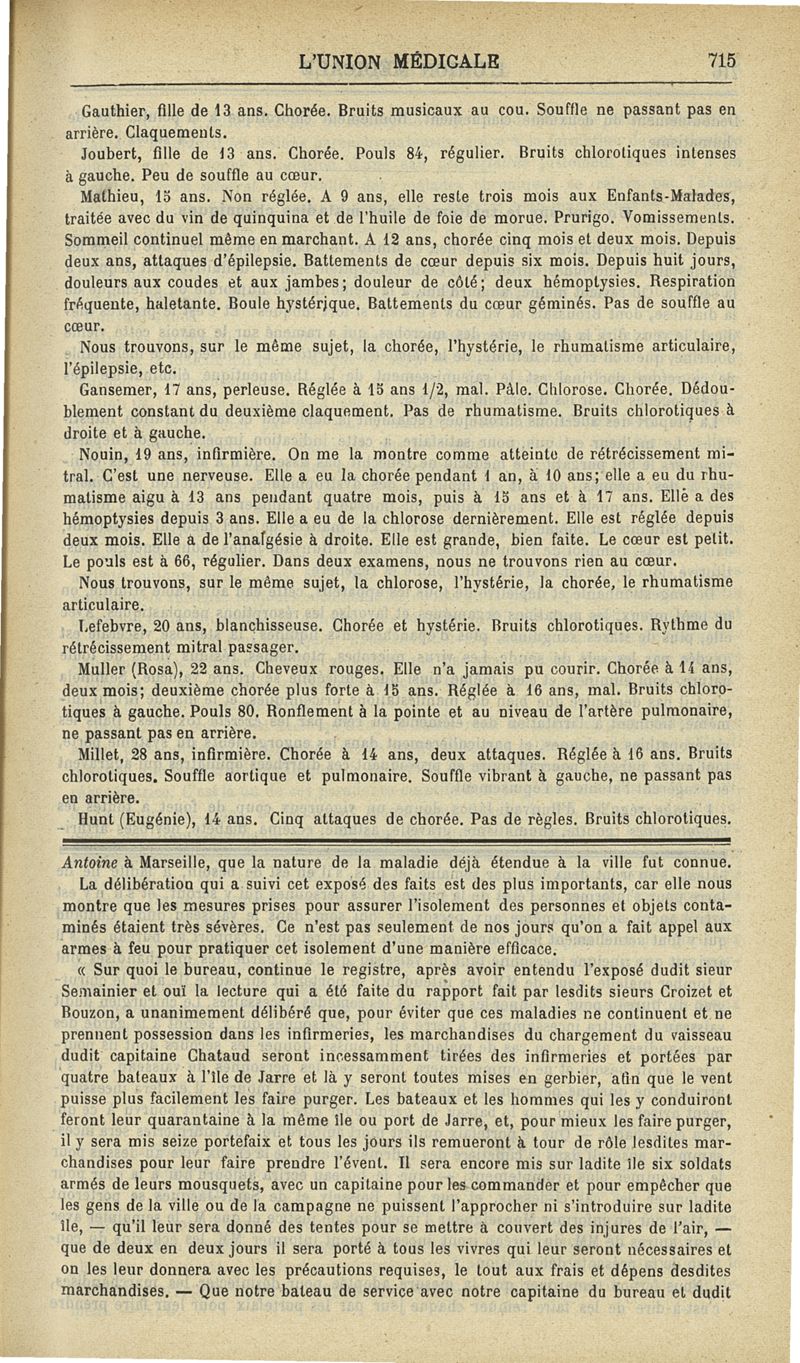 L'UNION MÉDICALE 715

Gauthier, fille de 13 ans. Chorée. Bruits musicaux au cou. Souffle ne passant pas en arrière. Claquements.

Joubert, fille de 13 ans. Chorée. Pouls 84, régulier. Bruits chlorotiques intenses à gauche. Peu de souffle au cœur.

Mathieu, 15 ans. Non réglée. A 9 ans, elle reste trois mois aux Enfants-Malades, traitée avec du vin de quinquina et de l'huile de foie de morue. Prurigo. Vomissements. Sommeil continuel même en marchant. A 12 ans, chorée cinq mois et deux mois. Depuis deux ans, attaques d'épilepsie. Battements de cœur depuis six mois. Depuis huit jours, douleurs aux coudes et aux jambes; douleur de côté; deux hémoptysies. Respiration fréquente, haletante. Boule hystérique. Battements du cœur géminés. Pas de souffle au cœur.

Nous trouvons, sur le même sujet, la chorée, l'hystérie, le rhumatisme articulaire, l'épilepsie, etc.

Gansemer, 17 ans, perleuse. Réglée à 15 ans 1/2, mal. Pâle. Chlorose. Chorée. Dédoublement constant du deuxième claquement. Pas de rhumatisme. Bruits chlorotiques à droite et à gauche.

Nouin, 19 ans, infirmière. On me la montre comme atteinte de rétrécissement mitral. C'est une nerveuse. Elle a eu la chorée pendant 1 an, à 10 ans; elle a eu du rhumatisme aigu à 13 ans pendant quatre mois, puis à 15 ans et à 17 ans. Elle a des hémoptysies depuis 3 ans. Elle a eu de la chlorose dernièrement. Elle est réglée depuis deux mois. Elle a de l'analgésie à droite. Elle est grande, bien faite. Le cœur est petit. Le pouls est à 66, régulier. Dans deux examens, nous ne trouvons rien au cœur.

Nous trouvons, sur le même sujet, la chlorose, l'hystérie, la chorée, le rhumatisme articulaire.

Lefebvre, 20 ans, blanchisseuse. Chorée et hystérie. Bruits chlorotiques. Rythme du rétrécissement mitral passager.

Muller (Rosa), 22 ans. Cheveux rouges. Elle n'a jamais pu courir. Chorée à 14 ans, deux mois; deuxième chorée plus forte à 15 ans. Réglée à 16 ans, mal. Bruits chlorotiques à gauche. Pouls 80. Ronflement à la pointe et au niveau de l'artère pulmonaire, ne passant pas en arrière.

Millet, 28 ans, infirmière. Chorée à 14 ans, deux attaques. Réglée à 16 ans. Bruits chlorotiques. Souffle aortique et pulmonaire. Souffle vibrant à gauche, ne passant pas en arrière.

Hunt (Eugénie), 14 ans. Cinq attaques de chorée. Pas de règles. Bruits chlorotiques.

Antoine à Marseille, que la nature de la maladie déjà étendue à la ville fut connue.

La délibération qui a suivi cet exposé des faits est des plus importants, car elle nous montre que les mesures prises pour assurer l'isolement des personnes et objets contaminés étaient très sévères. Ce n'est pas seulement de nos jours qu'on a fait appel aux armes à feu pour pratiquer cet isolement d'une manière efficace.

« Sur quoi le bureau, continue le registre, après avoir entendu l'exposé dudit sieur Semainier et ouï la lecture qui a été faite du rapport fait par lesdits sieurs Croizet et Bouzon, a unanimement délibéré que, pour éviter que ces maladies ne continuent et ne prennent possession dans les infirmeries, les marchandises du chargement du vaisseau dudit capitaine Chataud seront incessamment tirées des infirmeries et portées par quatre bateaux à l'île de Jarre et là y seront toutes mises en gerbier, afin que le vent puisse plus facilement les faire purger. Les bateaux et les hommes qui les y conduiront feront leur quarantaine à la même île ou port de Jarre, et, pour mieux les faire purger, il y sera mis seize portefaix et tous les jours ils remueront à tour de rôle lesdites marchandises pour leur faire prendre l'évent. Il sera encore mis sur ladite île six soldats armés de leurs mousquets, avec un capitaine pour les commander et pour empêcher que les gens de la ville ou de la campagne ne puissent l'approcher ni s'introduire sur ladite île, — qu'il leur sera donné des tentes pour se mettre à couvert des injures de l'air, — que de deux en deux jours il sera porté à tous les vivres qui leur seront nécessaires et on les leur donnera avec les précautions requises, le tout aux frais et dépens desdites marchandises. — Que notre bateau de service avec notre capitaine du bureau et dudit